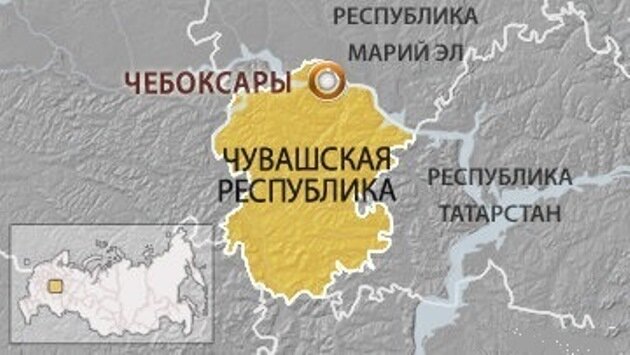 РЕСПУБЛИКА
МАРИЙ ЭЛ

ЧЕБОКСАРЫ

ЧУВАШСКАЯ
РЕСПУБЛИКА

РЕСПУБЛИКА
ТАТАРСТАН